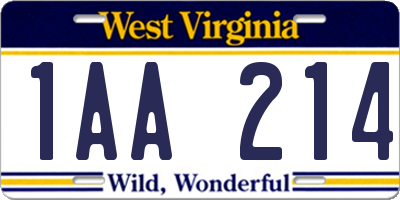 West Virginia

1AA 214

Wild, Wonderful